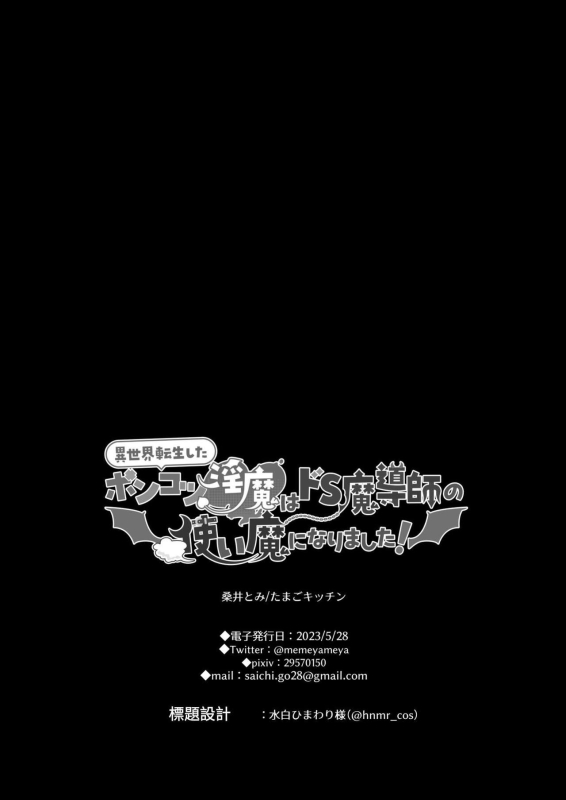 異世界転生した
ポンコツ淫魔はドS魔導師の使い魔になりました!

桑井とみ/たまごキッチン

◆電子発行日：2023/5/28
◆Twitter：@memeyameya
◆pixiv：29570150
◆mail：saichi.go28@gmail.com

標題設計　：水白ひまわり様(@hnmr_cos)